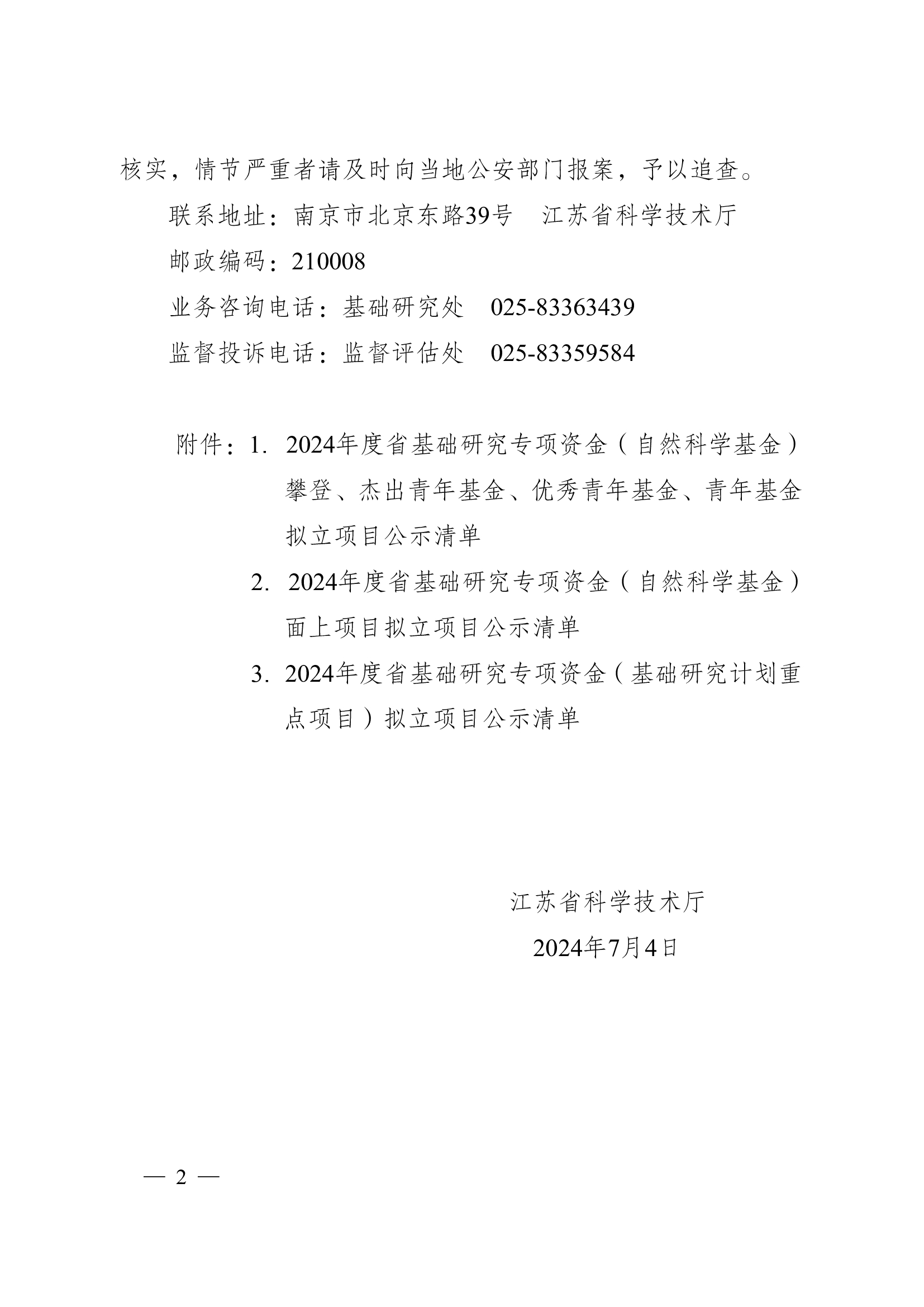 核实，情节严重者请及时向当地公安部门报案，予以追查。

联系地址：南京市北京东路39号　江苏省科学技术厅

邮政编码：210008

业务咨询电话：基础研究处　025-83363439

监督投诉电话：监督评估处　025-83359584

附件：1. 2024年度省基础研究专项资金（自然科学基金）攀登、杰出青年基金、优秀青年基金、青年基金拟立项目公示清单

2. 2024年度省基础研究专项资金（自然科学基金）面上项目拟立项目公示清单

3. 2024年度省基础研究专项资金（基础研究计划重点项目）拟立项目公示清单

江苏省科学技术厅

2024年7月4日

— 2 —